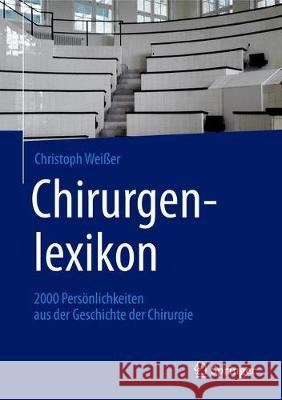 Christoph Weißer

Chirurgenlexikon

2000 Persönlichkeiten aus der Geschichte der Chirurgie

Kraina Książek